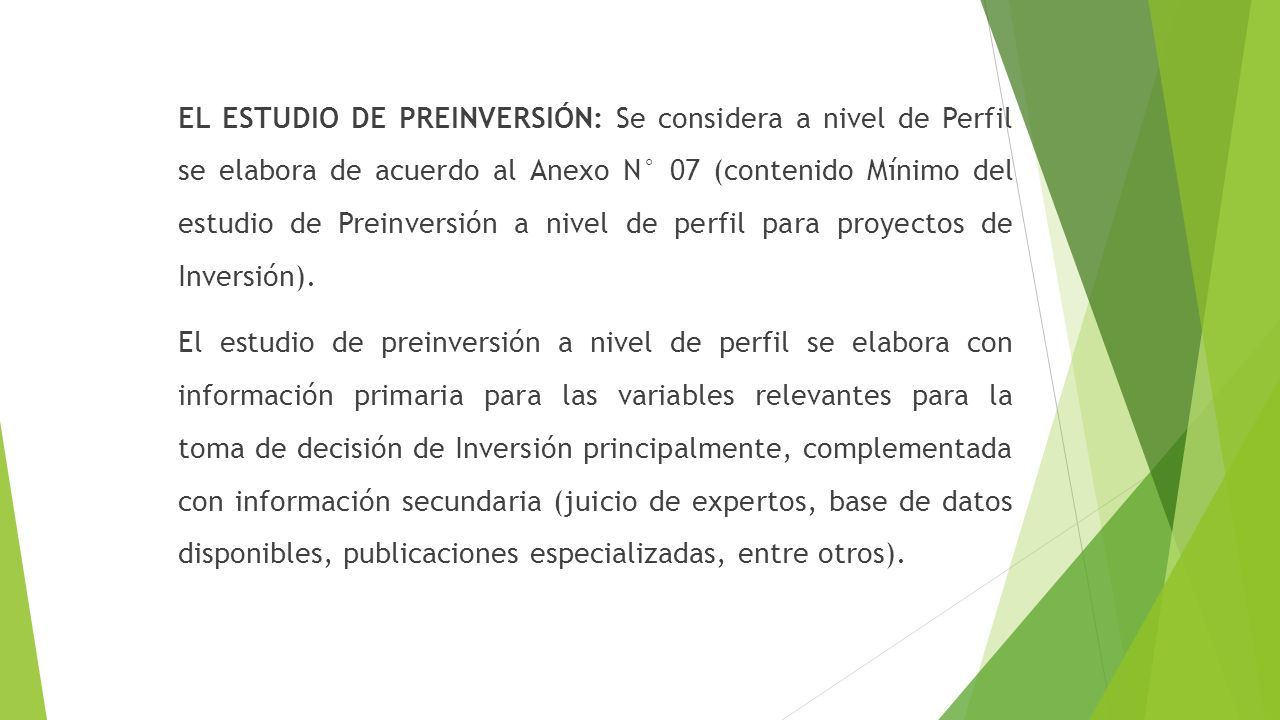 EL ESTUDIO DE PREINVERSIÓN: Se considera a nivel de Perfil se elabora de acuerdo al Anexo N° 07 (contenido Mínimo del estudio de Preinversión a nivel de perfil para proyectos de Inversión).

El estudio de preinversión a nivel de perfil se elabora con información primaria para las variables relevantes para la toma de decisión de Inversión principalmente, complementada con información secundaria (juicio de expertos, base de datos disponibles, publicaciones especializadas, entre otros).